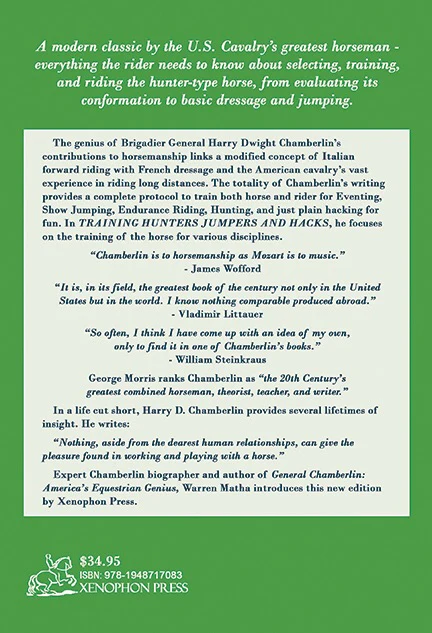 A modern classic by the U.S. Cavalry's greatest horseman - everything the rider needs to know about selecting, training, and riding the hunter-type horse, from evaluating its conformation to basic dressage and jumping.

The genius of Brigadier General Harry Dwight Chamberlin's contributions to horsemanship links a modified concept of Italian forward riding with French dressage and the American cavalry's vast experience in riding long distances. The totality of Chamberlin's writing provides a complete protocol to train both horse and rider for Eventing, Show Jumping, Endurance Riding, Hunting, and just plain hacking for fun. In TRAINING HUNTERS JUMPERS AND HACKS, he focuses on the training of the horse for various disciplines.

"Chamberlin is to horsemanship as Mozart is to music."
- James Wofford

"It is, in its field, the greatest book of the century not only in the United States but in the world. I know nothing comparable produced abroad."
- Vladimir Littauer

"So often, I think I have come up with an idea of my own, only to find it in one of Chamberlin's books."
- William Steinkraus

George Morris ranks Chamberlin as "the 20th Century's greatest combined horseman, theorist, teacher, and writer."

In a life cut short, Harry D. Chamberlin provides several lifetimes of insight. He writes:

"Nothing, aside from the dearest human relationships, can give the pleasure found in working and playing with a horse."

Expert Chamberlin biographer and author of General Chamberlin: America's Equestrian Genius, Warren Matha introduces this new edition by Xenophon Press.

$34.95
ISBN: 978-1948717083
XENOPHON PRESS